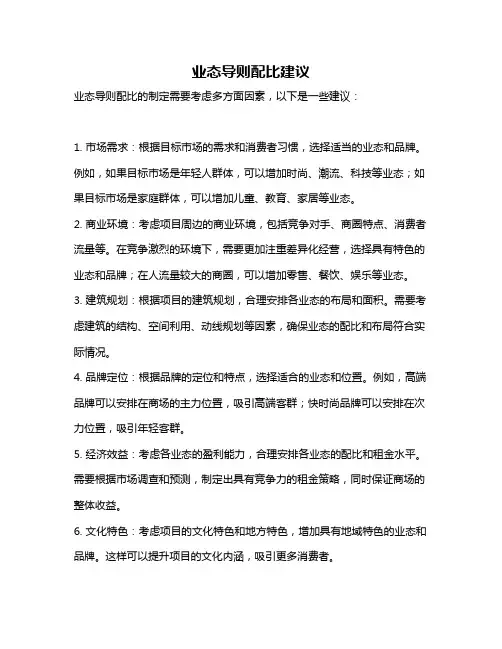 业态导则配比建议

业态导则配比的制定需要考虑多方面因素，以下是一些建议：

1. 市场需求：根据目标市场的需求和消费者习惯，选择适当的业态和品牌。例如，如果目标市场是年轻人群体，可以增加时尚、潮流、科技等业态；如果目标市场是家庭群体，可以增加儿童、教育、家居等业态。

2. 商业环境：考虑项目周边的商业环境，包括竞争对手、商圈特点、消费者流量等。在竞争激烈的环境下，需要更加注重差异化经营，选择具有特色的业态和品牌；在人流量较大的商圈，可以增加零售、餐饮、娱乐等业态。

3. 建筑规划：根据项目的建筑规划，合理安排各业态的布局和面积。需要考虑建筑的结构、空间利用、动线规划等因素，确保业态的配比和布局符合实际情况。

4. 品牌定位：根据品牌的定位和特点，选择适合的业态和位置。例如，高端品牌可以安排在商场的主力位置，吸引高端客群；快时尚品牌可以安排在次力位置，吸引年轻客群。

5. 经济效益：考虑各业态的盈利能力，合理安排各业态的配比和租金水平。需要根据市场调查和预测，制定出具有竞争力的租金策略，同时保证商场的整体收益。

6. 文化特色：考虑项目的文化特色和地方特色，增加具有地域特色的业态和品牌。这样可以提升项目的文化内涵，吸引更多消费者。